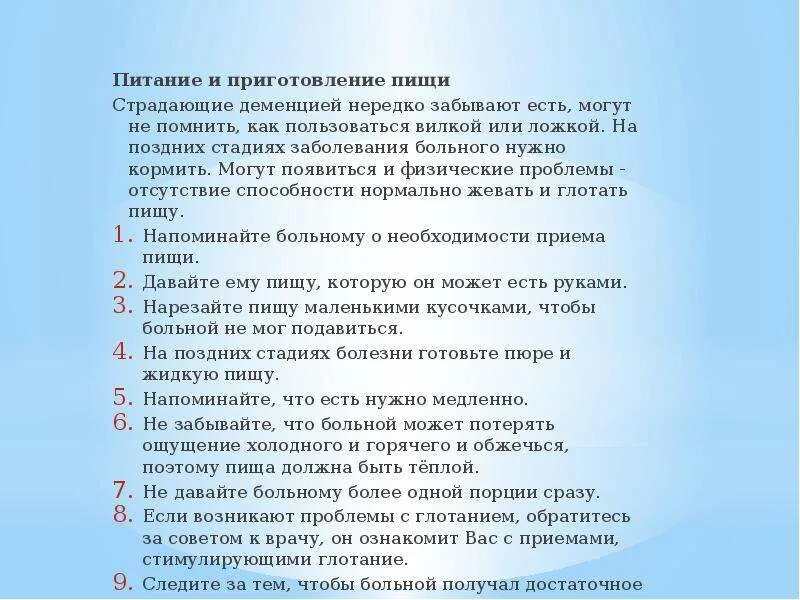 Питание и приготовление пищи

Страдающие деменцией нередко забывают есть, могут не помнить, как пользоваться вилкой или ложкой. На поздних стадиях заболевания больного нужно кормить. Могут появиться и физические проблемы - отсутствие способности нормально жевать и глотать пищу.

1. Напоминайте больному о необходимости приема пищи.
2. Давайте ему пищу, которую он может есть руками.
3. Нарезайте пищу маленькими кусочками, чтобы больной не мог подавиться.
4. На поздних стадиях болезни готовьте пюре и жидкую пищу.
5. Напоминайте, что есть нужно медленно.
6. Не забывайте, что больной может потерять ощущение холодного и горячего и обжечься, поэтому пища должна быть тёплой.
7. Не давайте больному более одной порции сразу.
8. Если возникают проблемы с глотанием, обратитесь за советом к врачу, он ознакомит Вас с приемами, стимулирующими глотание.
9. Следите за тем, чтобы больной получал достаточное